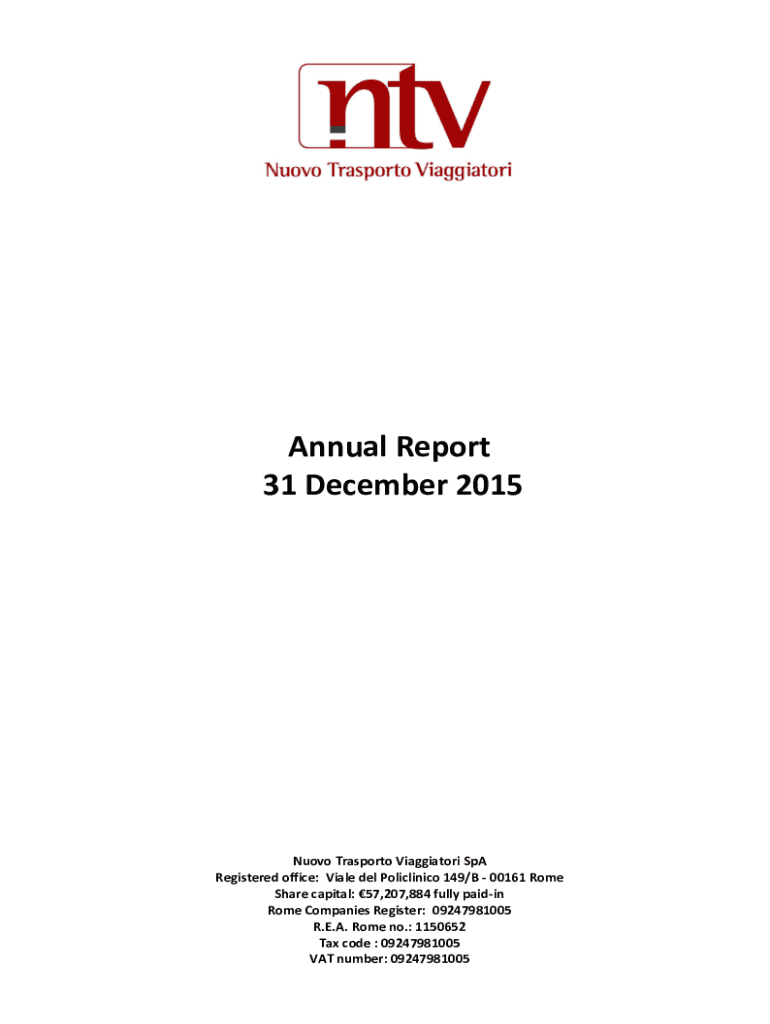 ntv
Nuovo Trasporto Viaggiatori

Annual Report
31 December 2015

Nuovo Trasporto Viaggiatori SpA
Registered office: Viale del Policlinico 149/B - 00161 Rome
Share capital: €57,207,884 fully paid-in
Rome Companies Register: 09247981005
R.E.A. Rome no.: 1150652
Tax code : 09247981005
VAT number: 09247981005